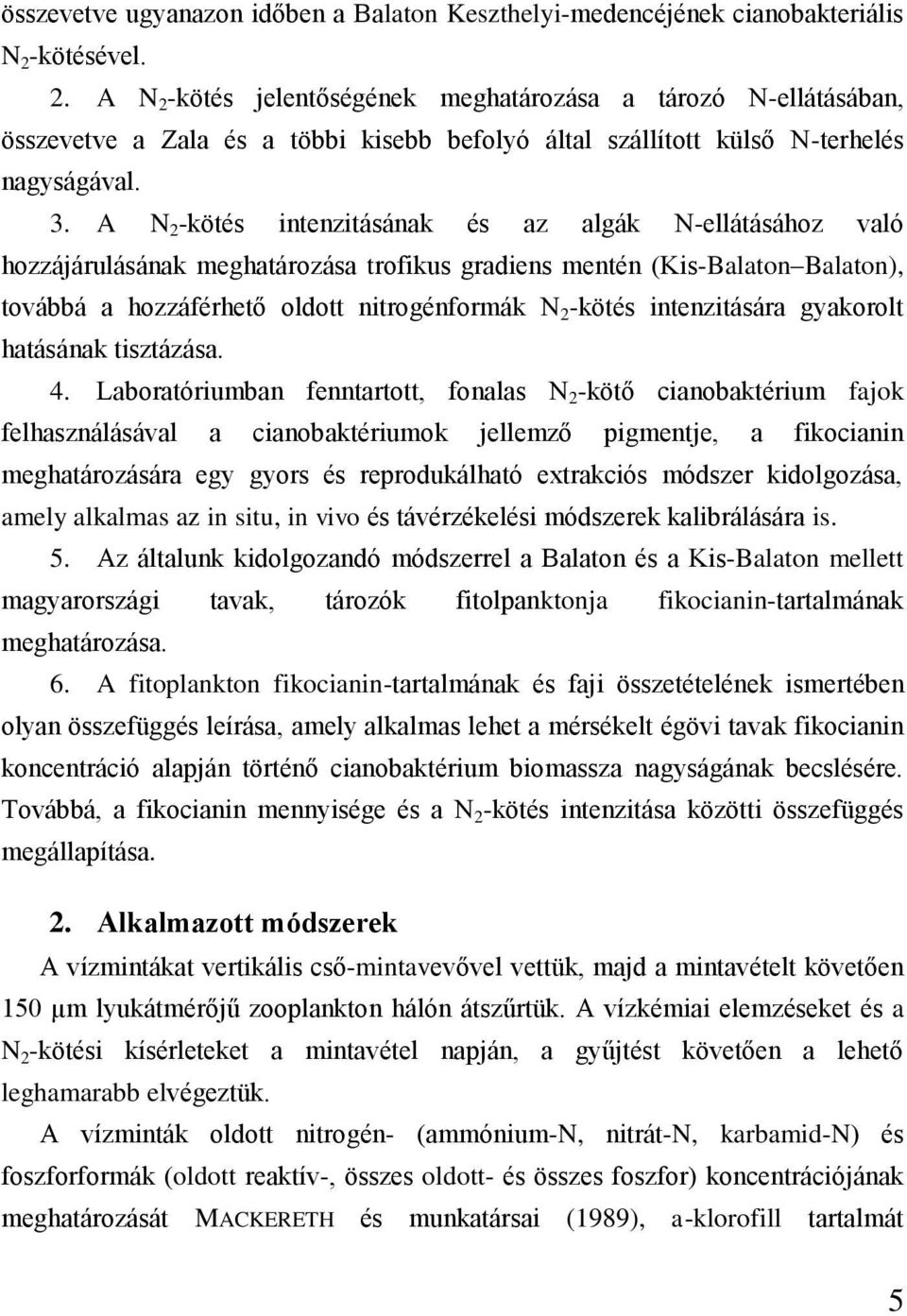 összevetve ugyanazon időben a Balaton Keszthelyi-medencéjének cianobakteriális $N_2$-kötésével.

2. A $N_2$-kötés jelentőségének meghatározása a tározó N-ellátásában, összevetve a Zala és a többi kisebb befolyó által szállított külső N-terhelés nagyságával.

3. A $N_2$-kötés intenzitásának és az algák N-ellátásához való hozzájárulásának meghatározása trofikus gradiens mentén (Kis-Balaton–Balaton), továbbá a hozzáférhető oldott nitrogénformák $N_2$-kötés intenzitására gyakorolt hatásának tisztázása.

4. Laboratóriumban fenntartott, fonalas $N_2$-kötő cianobaktérium fajok felhasználásával a cianobaktériumok jellemző pigmentje, a fikocianin meghatározására egy gyors és reprodukálható extrakciós módszer kidolgozása, amely alkalmas az in situ, in vivo és távérzékelési módszerek kalibrálására is.

5. Az általunk kidolgozandó módszerrel a Balaton és a Kis-Balaton mellett magyarországi tavak, tározók fitolpanktonja fikocianin-tartalmának meghatározása.

6. A fitoplankton fikocianin-tartalmának és faji összetételének ismertében olyan összefüggés leírása, amely alkalmas lehet a mérsékelt égövi tavak fikocianin koncentráció alapján történő cianobaktérium biomassza nagyságának becslésére. Továbbá, a fikocianin mennyisége és a $N_2$-kötés intenzitása közötti összefüggés megállapítása.

2. Alkalmazott módszerek

A vízmintákat vertikális cső-mintavevővel vettük, majd a mintavételt követően 150 μm lyukátmérőjű zooplankton hálón átszűrtük. A vízkémiai elemzéseket és a $N_2$-kötési kísérleteket a mintavétel napján, a gyűjtést követően a lehető leghamarabb elvégeztük.

A vízminták oldott nitrogén- (ammónium-N, nitrát-N, karbamid-N) és foszforformák (oldott reaktív-, összes oldott- és összes foszfor) koncentrációjának meghatározását MACKERETH és munkatársai (1989), a-klorofill tartalmát

5